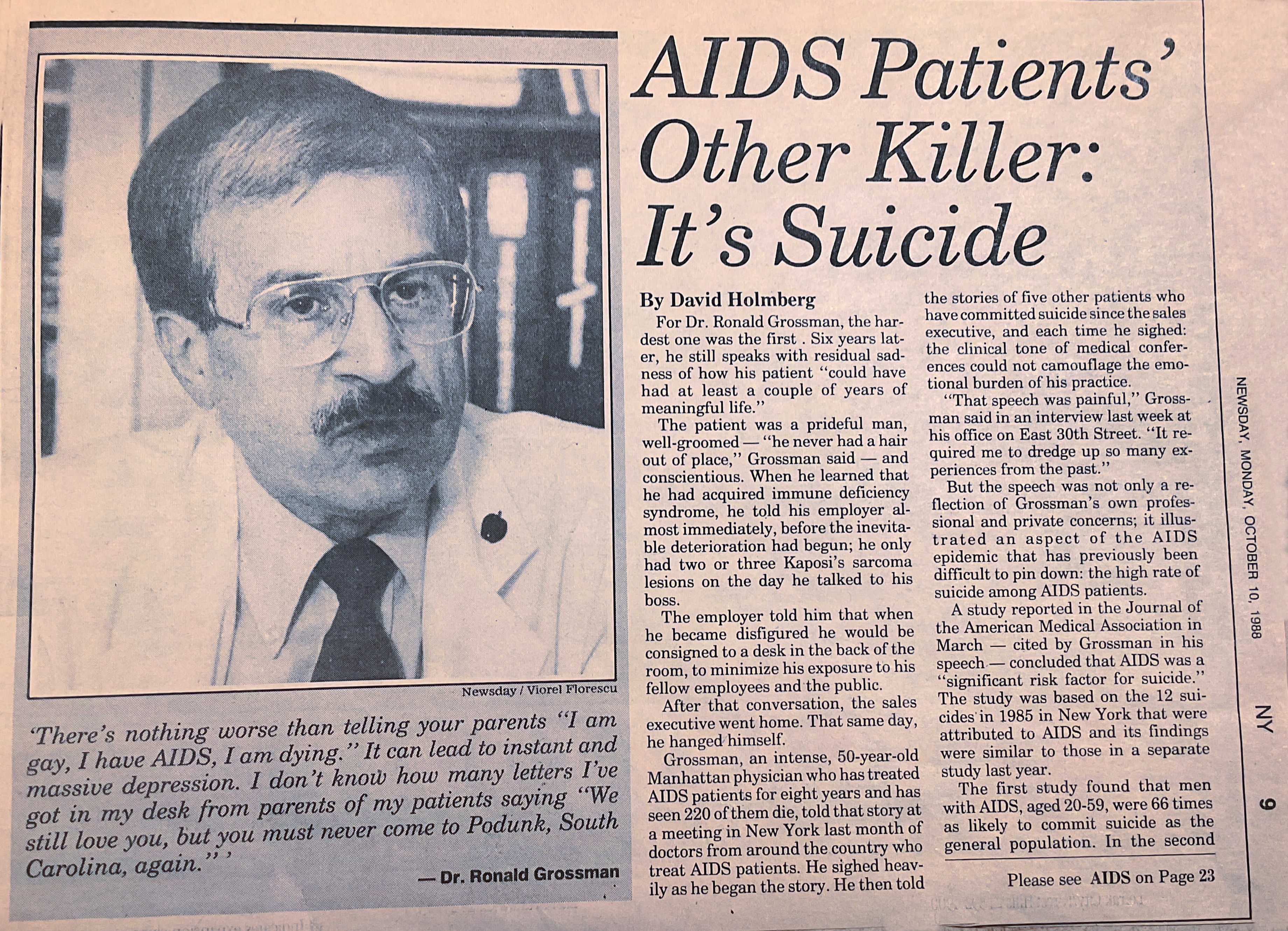 Newsday / Viorel Florescu

'There's nothing worse than telling your parents "I am gay, I have AIDS, I am dying." It can lead to instant and massive depression. I don't know how many letters I've got in my desk from parents of my patients saying "We still love you, but you must never come to Podunk, South Carolina, again." '

— Dr. Ronald Grossman

AIDS Patients' Other Killer: It's Suicide

By David Holmberg

For Dr. Ronald Grossman, the hardest one was the first . Six years later, he still speaks with residual sadness of how his patient "could have had at least a couple of years of meaningful life."

The patient was a prideful man, well-groomed — "he never had a hair out of place," Grossman said — and conscientious. When he learned that he had acquired immune deficiency syndrome, he told his employer almost immediately, before the inevitable deterioration had begun; he only had two or three Kaposi's sarcoma lesions on the day he talked to his boss.

The employer told him that when he became disfigured he would be consigned to a desk in the back of the room, to minimize his exposure to his fellow employees and the public.

After that conversation, the sales executive went home. That same day, he hanged himself.

Grossman, an intense, 50-year-old Manhattan physician who has treated AIDS patients for eight years and has seen 220 of them die, told that story at a meeting in New York last month of doctors from around the country who treat AIDS patients. He sighed heavily as he began the story. He then told the stories of five other patients who have committed suicide since the sales executive, and each time he sighed: the clinical tone of medical conferences could not camouflage the emotional burden of his practice.

"That speech was painful," Grossman said in an interview last week at his office on East 30th Street. "It required me to dredge up so many experiences from the past."

But the speech was not only a reflection of Grossman's own professional and private concerns; it illustrated an aspect of the AIDS epidemic that has previously been difficult to pin down: the high rate of suicide among AIDS patients.

A study reported in the Journal of the American Medical Association in March — cited by Grossman in his speech — concluded that AIDS was a "significant risk factor for suicide." The study was based on the 12 suicides in 1985 in New York that were attributed to AIDS and its findings were similar to those in a separate study last year.

The first study found that men with AIDS, aged 20-59, were 66 times as likely to commit suicide as the general population. In the second

Please see AIDS on Page 23

NEWSDAY, MONDAY, OCTOBER 10, 1988

NY 9